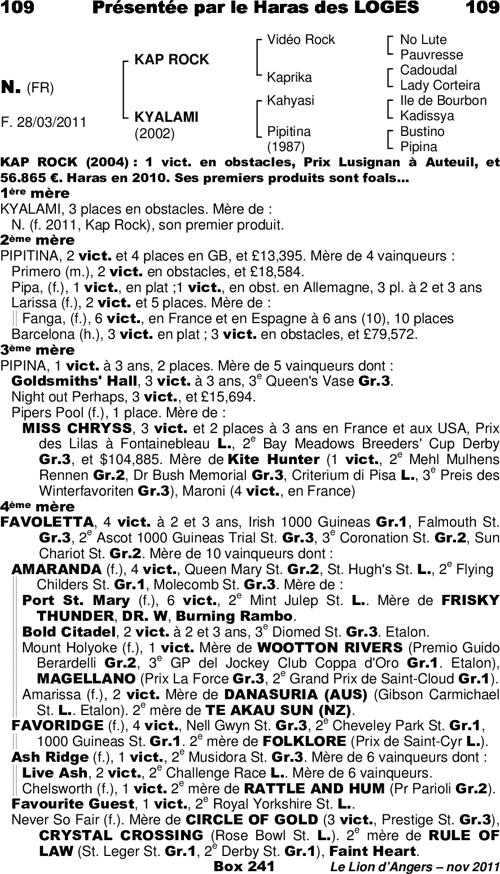 109 Présentée par le Haras des LOGES 109

N. (FR)

F. 28/03/2011

KAP ROCK

KYALAMI
(2002)

Vidéo Rock

Kaprika

Kahyasi

Pipitina
(1987)

No Lute
Pauvresse
Cadoudal
Lady Corteira
Ile de Bourbon
Kadissya
Bustino
Pipina

KAP ROCK (2004) : 1 vict. en obstacles, Prix Lusignan à Auteuil, et 56.865 €. Haras en 2010. Ses premiers produits sont foals...

1ère mère
KYALAMI, 3 places en obstacles. Mère de :
N. (f. 2011, Kap Rock), son premier produit.

2ème mère
PIPITINA, 2 vict. et 4 places en GB, et £13,395. Mère de 4 vainqueurs :
Primero (m.), 2 vict. en obstacles, et £18,584.
Pipa, (f.), 1 vict., en plat ;1 vict., en obst. en Allemagne, 3 pl. à 2 et 3 ans
Larissa (f.), 2 vict. et 5 places. Mère de :
Fanga, (f.), 6 vict., en France et en Espagne à 6 ans (10), 10 places
Barcelona (h.), 3 vict. en plat ; 3 vict. en obstacles, et £79,572.

3ème mère
PIPINA, 1 vict. à 3 ans, 2 places. Mère de 5 vainqueurs dont :
Goldsmiths' Hall, 3 vict. à 3 ans, 3e Queen's Vase Gr.3.
Night out Perhaps, 3 vict., et £15,694.
Pipers Pool (f.), 1 place. Mère de :
MISS CHRYSS, 3 vict. et 2 places à 3 ans en France et aux USA, Prix des Lilas à Fontainebleau L., 2e Bay Meadows Breeders' Cup Derby Gr.3, et $104,885. Mère de Kite Hunter (1 vict., 2e Mehl Mulhens Rennen Gr.2, Dr Bush Memorial Gr.3, Criterium di Pisa L., 3e Preis des Winterfavoriten Gr.3), Maroni (4 vict., en France)

4ème mère
FAVOLETTA, 4 vict. à 2 et 3 ans, Irish 1000 Guineas Gr.1, Falmouth St. Gr.3, 2e Ascot 1000 Guineas Trial St. Gr.3, 3e Coronation St. Gr.2, Sun Chariot St. Gr.2. Mère de 10 vainqueurs dont :
AMARANDA (f.), 4 vict., Queen Mary St. Gr.2, St. Hugh's St. L., 2e Flying Childers St. Gr.1, Molecomb St. Gr.3. Mère de :
Port St. Mary (f.), 6 vict., 2e Mint Julep St. L.. Mère de FRISKY THUNDER, DR. W, Burning Rambo.
Bold Citadel, 2 vict. à 2 et 3 ans, 3e Diomed St. Gr.3. Etalon.
Mount Holyoke (f.), 1 vict. Mère de WOOTTON RIVERS (Premio Guido Berardelli Gr.2, 3e GP del Jockey Club Coppa d'Oro Gr.1. Etalon), MAGELLANO (Prix La Force Gr.3, 2e Grand Prix de Saint-Cloud Gr.1).
Amarissa (f.), 2 vict. Mère de DANASURIA (AUS) (Gibson Carmichael St. L.. Etalon). 2e mère de TE AKAU SUN (NZ).
FAVORIDGE (f.), 4 vict., Nell Gwyn St. Gr.3, 2e Cheveley Park St. Gr.1, 1000 Guineas St. Gr.1. 2e mère de FOLKLORE (Prix de Saint-Cyr L.).
Ash Ridge (f.), 1 vict., 2e Musidora St. Gr.3. Mère de 6 vainqueurs dont :
Live Ash, 2 vict., 2e Challenge Race L.. Mère de 6 vainqueurs.
Chelsworth (f.), 1 vict. 2e mère de RATTLE AND HUM (Pr Parioli Gr.2).
Favourite Guest, 1 vict., 2e Royal Yorkshire St. L..
Never So Fair (f.). Mère de CIRCLE OF GOLD (3 vict., Prestige St. Gr.3), CRYSTAL CROSSING (Rose Bowl St. L.). 2e mère de RULE OF LAW (St. Leger St. Gr.1, 2e Derby St. Gr.1), Faint Heart.

Box 241 Le Lion d'Angers – nov 2011